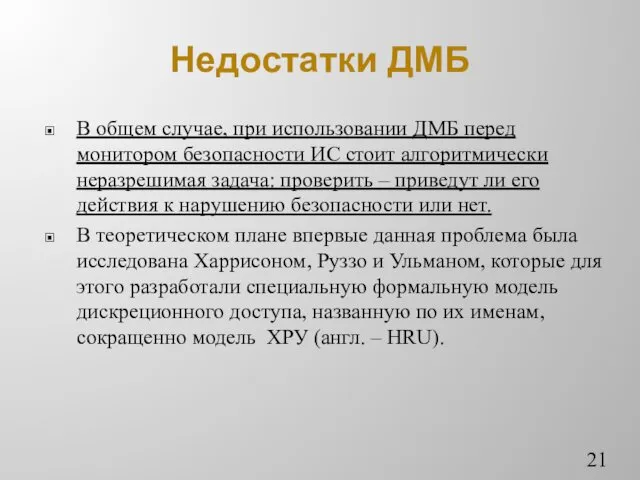 Недостатки ДМБ

В общем случае, при использовании ДМБ перед монитором безопасности ИС стоит алгоритмически неразрешимая задача: проверить – приведут ли его действия к нарушению безопасности или нет.

В теоретическом плане впервые данная проблема была исследована Харрисоном, Руззо и Ульманом, которые для этого разработали специальную формальную модель дискреционного доступа, названную по их именам, сокращенно модель ХРУ (англ. – HRU).

21